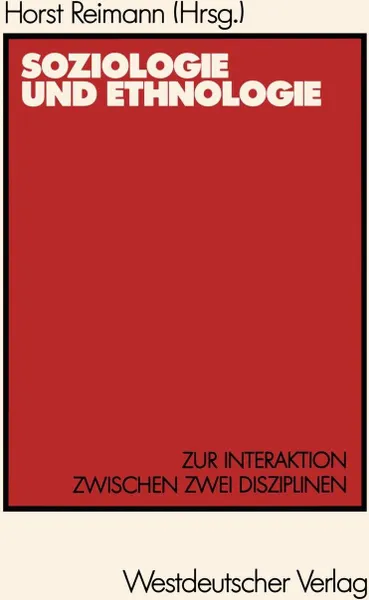 Horst Reimann (Hrsg.)

SOZIOLOGIE UND ETHNOLOGIE

ZUR INTERAKTION ZWISCHEN ZWEI DISZIPLINEN

Westdeutscher Verlag